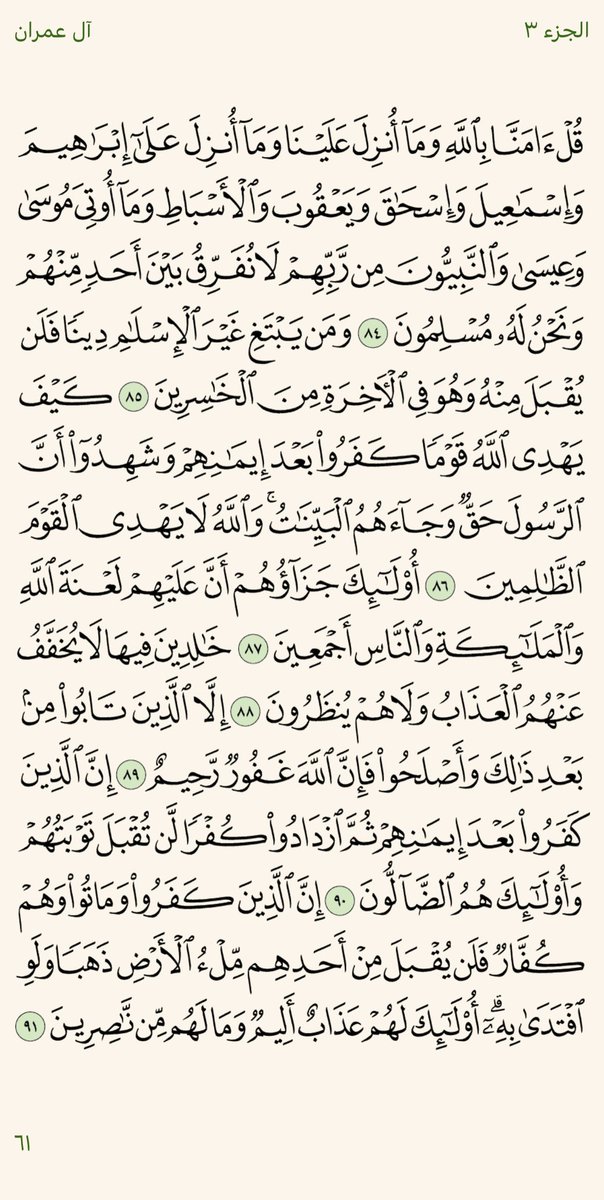 الجزء ٣
آل عمران

قُلْ ءَامَنَّا بِٱللَّهِ وَمَآ أُنزِلَ عَلَيْنَا وَمَآ أُنزِلَ عَلَىٰٓ إِبْرَٰهِيمَ وَإِسْمَٰعِيلَ وَإِسْحَٰقَ وَيَعْقُوبَ وَٱلْأَسْبَاطِ وَمَآ أُوتِىَ مُوسَىٰ وَعِيسَىٰ وَٱلنَّبِيُّونَ مِن رَّبِّهِمْ لَا نُفَرِّقُ بَيْنَ أَحَدٍ مِّنْهُمْ وَنَحْنُ لَهُۥ مُسْلِمُونَ ٨٤ وَمَن يَبْتَغِ غَيْرَ ٱلْإِسْلَٰمِ دِينًا فَلَن يُقْبَلَ مِنْهُ وَهُوَ فِى ٱلْءَاخِرَةِ مِنَ ٱلْخَٰسِرِينَ ٨٥ كَيْفَ يَهْدِى ٱللَّهُ قَوْمًا كَفَرُوا۟ بَعْدَ إِيمَٰنِهِمْ وَشَهِدُوٓا۟ أَنَّ ٱلرَّسُولَ حَقٌّ وَجَآءَهُمُ ٱلْبَيِّنَٰتُ ۚ وَٱللَّهُ لَا يَهْدِى ٱلْقَوْمَ ٱلظَّٰلِمِينَ ٨٦ أُو۟لَٰٓئِكَ جَزَآؤُهُمْ أَنَّ عَلَيْهِمْ لَعْنَةَ ٱللَّهِ وَٱلْمَلَٰٓئِكَةِ وَٱلنَّاسِ أَجْمَعِينَ ٨٧ خَٰلِدِينَ فِيهَا لَا يُخَفَّفُ عَنْهُمُ ٱلْعَذَابُ وَلَا هُمْ يُنظَرُونَ ٨٨ إِلَّا ٱلَّذِينَ تَابُوا۟ مِنۢ بَعْدِ ذَٰلِكَ وَأَصْلَحُوا۟ فَإِنَّ ٱللَّهَ غَفُورٌ رَّحِيمٌ ٨٩ إِنَّ ٱلَّذِينَ كَفَرُوا۟ بَعْدَ إِيمَٰنِهِمْ ثُمَّ ٱزْدَادُوا۟ كُفْرًا لَّن تُقْبَلَ تَوْبَتُهُمْ وَأُو۟لَٰٓئِكَ هُمُ ٱلضَّآلُّونَ ٩٠ إِنَّ ٱلَّذِينَ كَفَرُوا۟ وَمَاتُوا۟ وَهُمْ كُفَّارٌ فَلَن يُقْبَلَ مِنْ أَحَدِهِم مِّلْءُ ٱلْأَرْضِ ذَهَبًا وَلَوِ ٱفْتَدَىٰ بِهِۦٓ ۗ أُو۟لَٰٓئِكَ لَهُمْ عَذَابٌ أَلِيمٌ وَمَا لَهُم مِّن نَّٰصِرِينَ ٩١

٦١